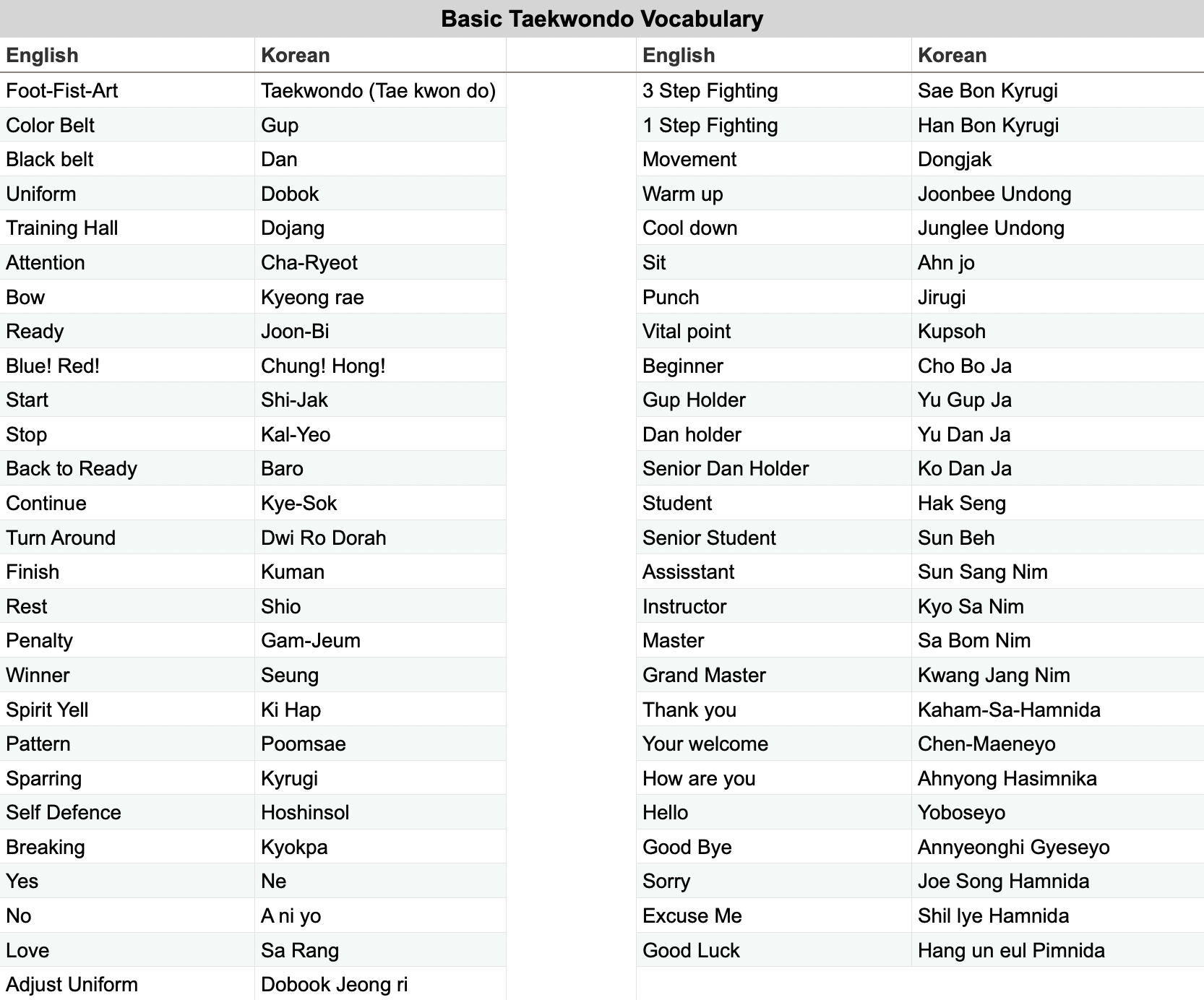 Basic Taekwondo Vocabulary

| English | Korean |
|---|---|
| Foot-Fist-Art | Taekwondo (Tae kwon do) |
| Color Belt | Gup |
| Black belt | Dan |
| Uniform | Dobok |
| Training Hall | Dojang |
| Attention | Cha-Ryeot |
| Bow | Kyeong rae |
| Ready | Joon-Bi |
| Blue! Red! | Chung! Hong! |
| Start | Shi-Jak |
| Stop | Kal-Yeo |
| Back to Ready | Baro |
| Continue | Kye-Sok |
| Turn Around | Dwi Ro Dorah |
| Finish | Kuman |
| Rest | Shio |
| Penalty | Gam-Jeum |
| Winner | Seung |
| Spirit Yell | Ki Hap |
| Pattern | Poomsae |
| Sparring | Kyrugi |
| Self Defence | Hoshinsol |
| Breaking | Kyokpa |
| Yes | Ne |
| No | A ni yo |
| Love | Sa Rang |
| Adjust Uniform | Dobook Jeong ri |

| English | Korean |
|---|---|
| 3 Step Fighting | Sae Bon Kyrugi |
| 1 Step Fighting | Han Bon Kyrugi |
| Movement | Dongjak |
| Warm up | Joonbee Undong |
| Cool down | Junglee Undong |
| Sit | Ahn jo |
| Punch | Jirugi |
| Vital point | Kupsoh |
| Beginner | Cho Bo Ja |
| Gup Holder | Yu Gup Ja |
| Dan holder | Yu Dan Ja |
| Senior Dan Holder | Ko Dan Ja |
| Student | Hak Seng |
| Senior Student | Sun Beh |
| Assisstant | Sun Sang Nim |
| Instructor | Kyo Sa Nim |
| Master | Sa Bom Nim |
| Grand Master | Kwang Jang Nim |
| Thank you | Kaham-Sa-Hamnida |
| Your welcome | Chen-Maeneyo |
| How are you | Ahnyong Hasimnika |
| Hello | Yoboseyo |
| Good Bye | Annyeonghi Gyeseyo |
| Sorry | Joe Song Hamnida |
| Excuse Me | Shil lye Hamnida |
| Good Luck | Hang un eul Pimnida |